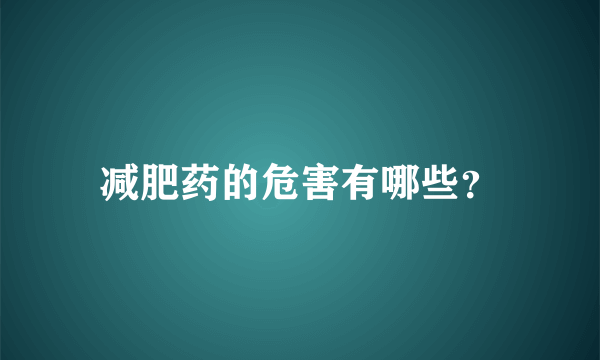 减肥药的危害有哪些?